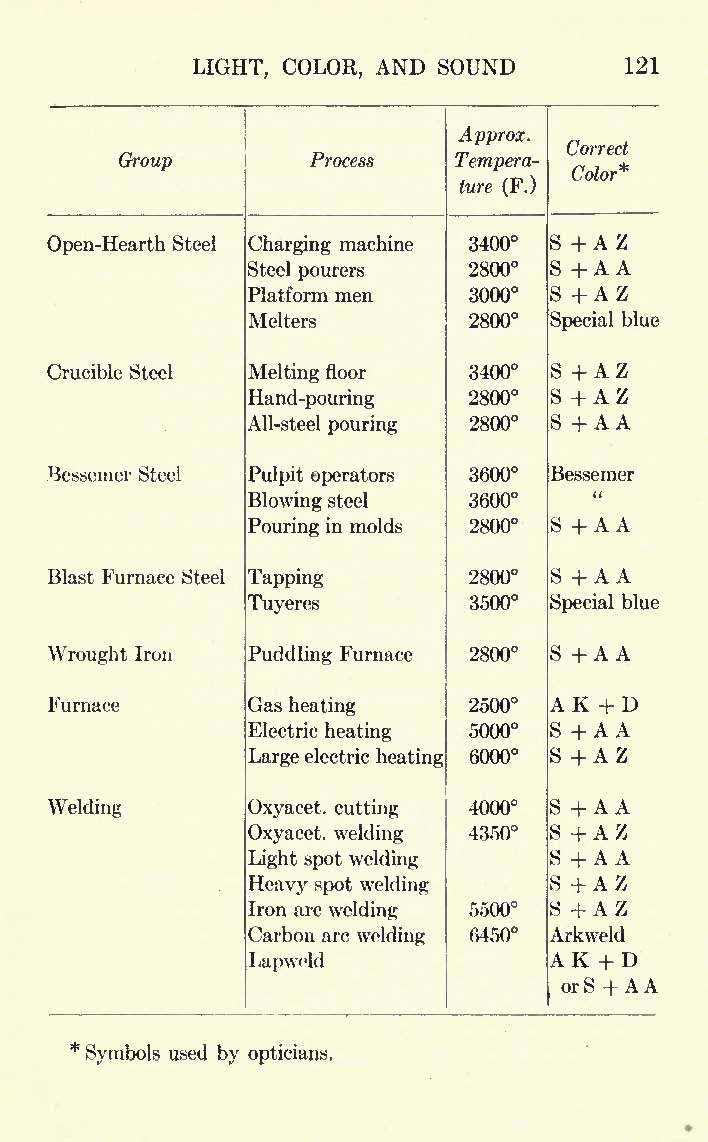 LIGHT, COLOR, AND SOUND 121

| Group | Process | Approx. Temperature (F.) | Correct Color* |
|---|---|---|---|
| Open-Hearth Steel | Charging machine | 3400° | S + A Z |
| | Steel pourers | 2800° | S + A A |
| | Platform men | 3000° | S + A Z |
| | Melters | 2800° | Special blue |
| Crucible Steel | Melting floor | 3400° | S + A Z |
| | Hand-pouring | 2800° | S + A Z |
| | All-steel pouring | 2800° | S + A A |
| Bessemer Steel | Pulpit operators | 3600° | Bessemer |
| | Blowing steel | 3600° | " |
| | Pouring in molds | 2800° | S + A A |
| Blast Furnace Steel | Tapping | 2800° | S + A A |
| | Tuyeres | 3500° | Special blue |
| Wrought Iron | Puddling Furnace | 2800° | S + A A |
| Furnace | Gas heating | 2500° | A K + D |
| | Electric heating | 5000° | S + A A |
| | Large electric heating | 6000° | S + A Z |
| Welding | Oxyacet. cutting | 4000° | S + A A |
| | Oxyacet. welding | 4350° | S + A Z |
| | Light spot welding | | S + A A |
| | Heavy spot welding | | S + A Z |
| | Iron arc welding | 5500° | S + A Z |
| | Carbon arc welding | 6450° | Arkweld |
| | Lapweld | | A K + D or S + A A |

* Symbols used by opticians.